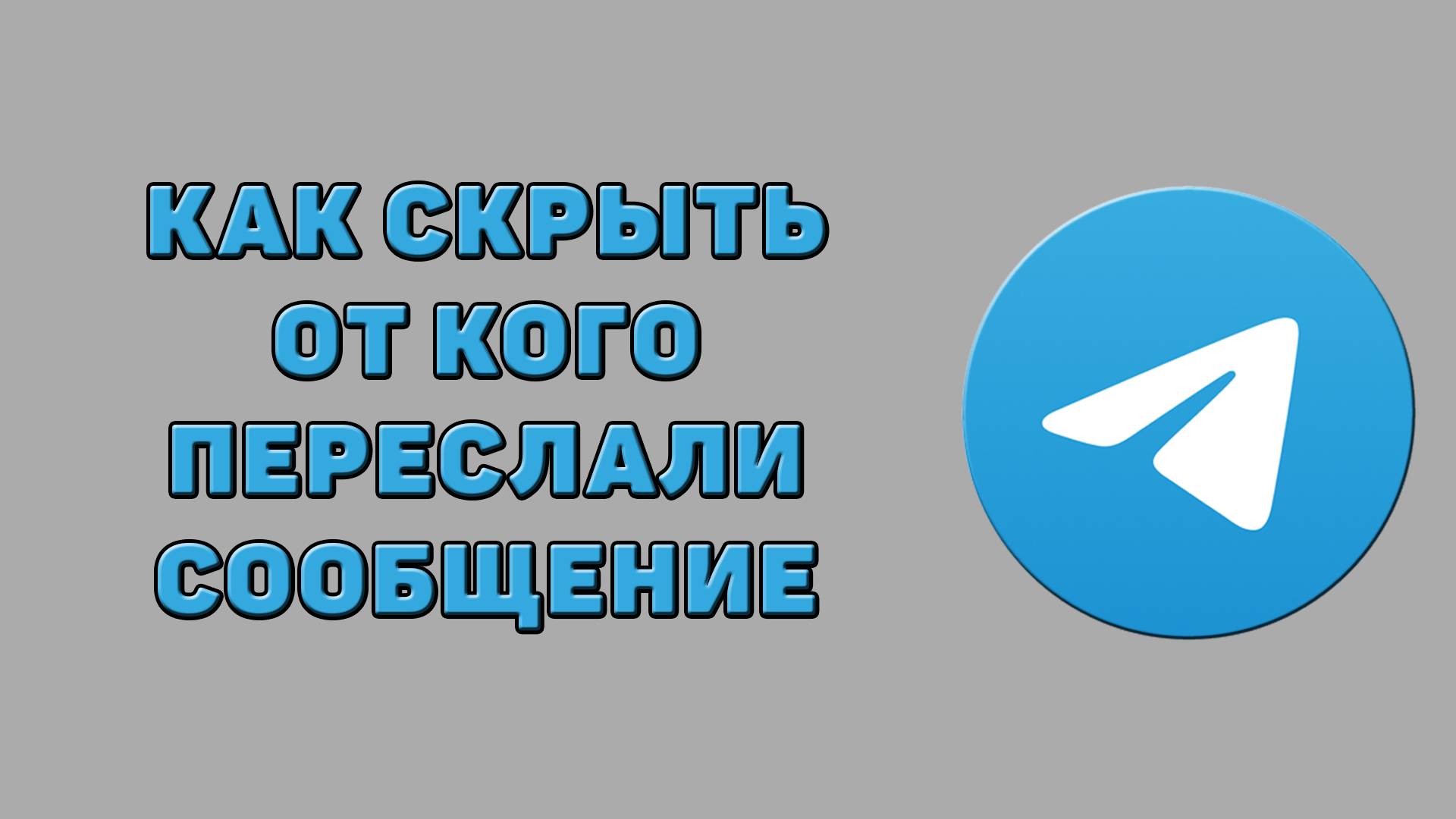 КАК СКРЫТЬ
ОТ КОГО
ПЕРЕСЛАЛИ
СООБЩЕНИЕ